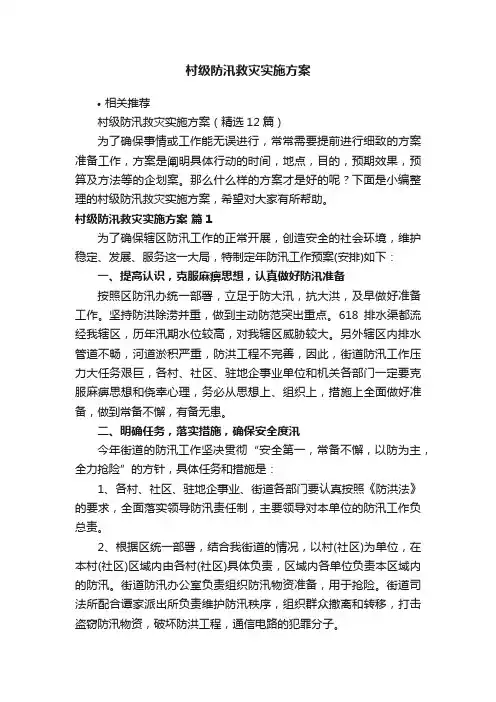 村级防汛救灾实施方案

• 相关推荐

村级防汛救灾实施方案（精选12篇）

为了确保事情或工作能无误进行，常常需要提前进行细致的方案准备工作，方案是阐明具体行动的时间，地点，目的，预期效果，预算及方法等的企划案。那么什么样的方案才是好的呢？下面是小编整理的村级防汛救灾实施方案，希望对大家有所帮助。

村级防汛救灾实施方案 篇1

为了确保辖区防汛工作的正常开展，创造安全的社会环境，维护稳定、发展、服务这一大局，特制定年防汛工作预案(安排)如下：

一、提高认识，克服麻痹思想，认真做好防汛准备

按照区防汛办统一部署，立足于防大汛，抗大洪，及早做好准备工作。坚持防洪除涝并重，做到主动防范突出重点。618排水渠都流经我辖区，历年汛期水位较高，对我辖区威胁较大。另外辖区内排水管道不畅，河道淤积严重，防洪工程不完善，因此，街道防汛工作压力大任务艰巨，各村、社区、驻地企事业单位和机关各部门一定要克服麻痹思想和侥幸心理，务必从思想上、组织上，措施上全面做好准备，做到常备不懈，有备无患。

二、明确任务，落实措施，确保安全度汛

今年街道的防汛工作坚决贯彻“安全第一，常备不懈，以防为主，全力抢险”的方针，具体任务和措施是：

1、各村、社区、驻地企事业、街道各部门要认真按照《防洪法》的要求，全面落实领导防汛责任制，主要领导对本单位的防汛工作负总责。

2、根据区统一部署，结合我街道的情况，以村(社区)为单位，在本村(社区)区域内由各村(社区)具体负责，区域内各单位负责本区域内的防汛。街道防汛办公室负责组织防汛物资准备，用于抢险。街道司法所配合谭家派出所负责维护防汛秩序，组织群众撤离和转移，打击盗窃防汛物资，破坏防洪工程，通信电路的犯罪分子。